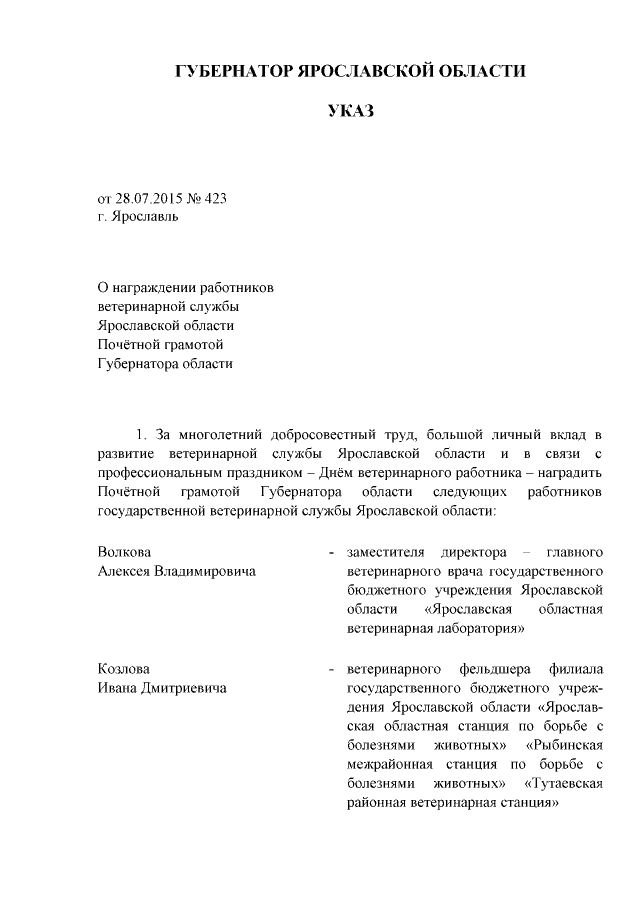 ГУБЕРНАТОР ЯРОСЛАВСКОЙ ОБЛАСТИ

УКАЗ

от 28.07.2015 № 423
г. Ярославль

О награждении работников
ветеринарной службы
Ярославской области
Почётной грамотой
Губернатора области

1. За многолетний добросовестный труд, большой личный вклад в развитие ветеринарной службы Ярославской области и в связи с профессиональным праздником – Днём ветеринарного работника – наградить Почётной грамотой Губернатора области следующих работников государственной ветеринарной службы Ярославской области:

Волкова
Алексея Владимировича - заместителя директора – главного ветеринарного врача государственного бюджетного учреждения Ярославской области «Ярославская областная ветеринарная лаборатория»

Козлова
Ивана Дмитриевича - ветеринарного фельдшера филиала государственного бюджетного учреждения Ярославской области «Ярославская областная станция по борьбе с болезнями животных» «Рыбинская межрайонная станция по борьбе с болезнями животных» «Тутаевская районная ветеринарная станция»